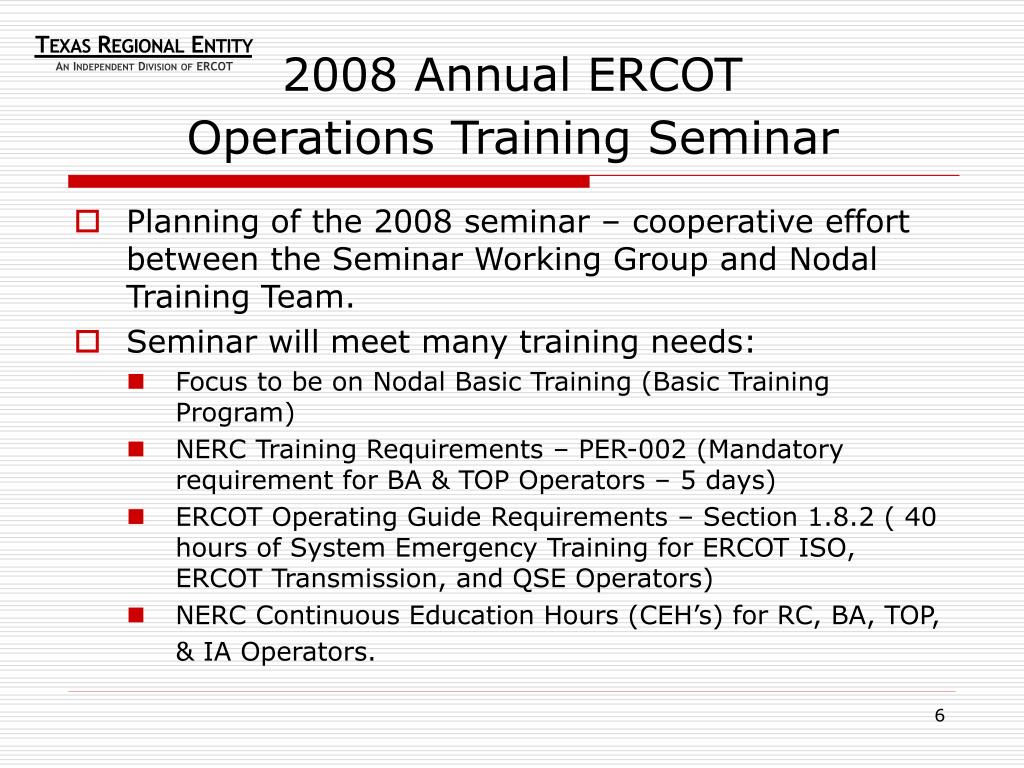 TEXAS REGIONAL ENTITY
AN INDEPENDENT DIVISION OF ERCOT

2008 Annual ERCOT Operations Training Seminar

Planning of the 2008 seminar – cooperative effort between the Seminar Working Group and Nodal Training Team.

Seminar will meet many training needs:

Focus to be on Nodal Basic Training (Basic Training Program)

NERC Training Requirements – PER-002 (Mandatory requirement for BA & TOP Operators – 5 days)

ERCOT Operating Guide Requirements – Section 1.8.2 ( 40 hours of System Emergency Training for ERCOT ISO, ERCOT Transmission, and QSE Operators)

NERC Continuous Education Hours (CEH's) for RC, BA, TOP, & IA Operators.

6